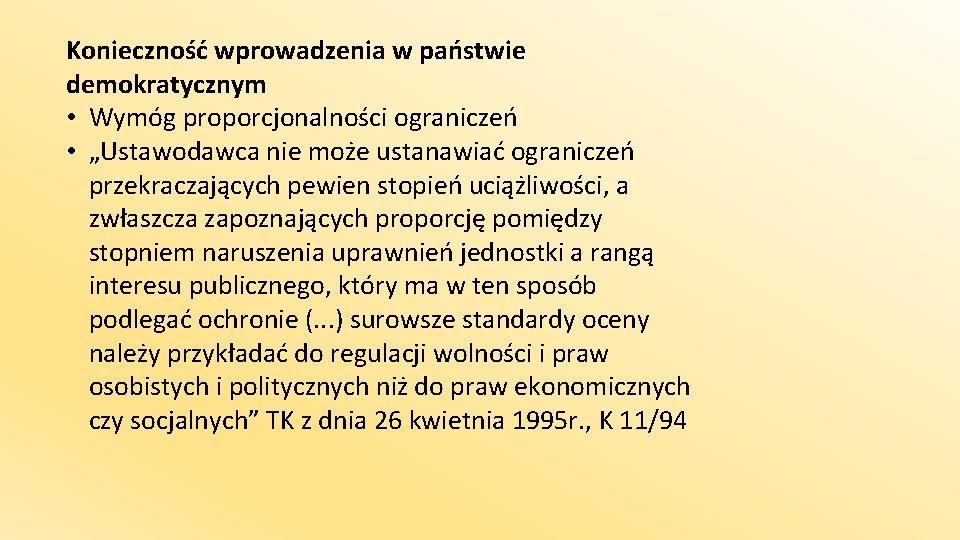 Konieczność wprowadzenia w państwie demokratycznym

• Wymóg proporcjonalności ograniczeń
• „Ustawodawca nie może ustanawiać ograniczeń przekraczających pewien stopień uciążliwości, a zwłaszcza zapoznających proporcję pomiędzy stopniem naruszenia uprawnień jednostki a rangą interesu publicznego, który ma w ten sposób podlegać ochronie (...) surowsze standardy oceny należy przykładać do regulacji wolności i praw osobistych i politycznych niż do praw ekonomicznych czy socjalnych” TK z dnia 26 kwietnia 1995r., K 11/94